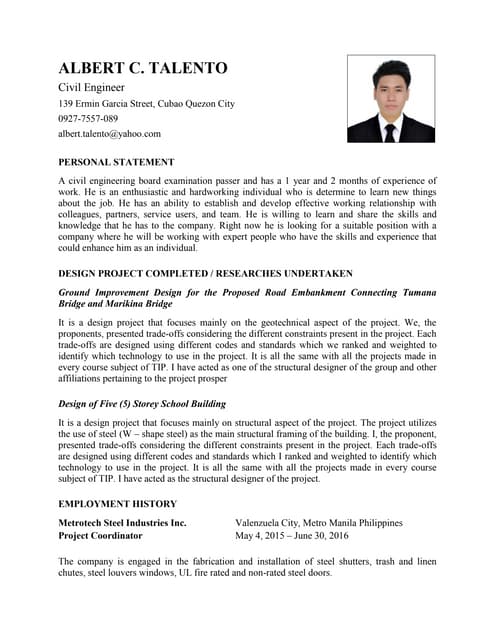 ALBERT C. TALENTO
Civil Engineer
139 Ermin Garcia Street, Cubao Quezon City
0927-7557-089
albert.talento@yahoo.com

PERSONAL STATEMENT

A civil engineering board examination passer and has a 1 year and 2 months of experience of work. He is an enthusiastic and hardworking individual who is determine to learn new things about the job. He has an ability to establish and develop effective working relationship with colleagues, partners, service users, and team. He is willing to learn and share the skills and knowledge that he has to the company. Right now he is looking for a suitable position with a company where he will be working with expert people who have the skills and experience that could enhance him as an individual.

DESIGN PROJECT COMPLETED / RESEARCHES UNDERTAKEN

Ground Improvement Design for the Proposed Road Embankment Connecting Tumana Bridge and Marikina Bridge

It is a design project that focuses mainly on the geotechnical aspect of the project. We, the proponents, presented trade-offs considering the different constraints present in the project. Each trade-offs are designed using different codes and standards which we ranked and weighted to identify which technology to use in the project. It is all the same with all the projects made in every course subject of TIP. I have acted as one of the structural designer of the group and other affiliations pertaining to the project prosper

Design of Five (5) Storey School Building

It is a design project that focuses mainly on structural aspect of the project. The project utilizes the use of steel (W – shape steel) as the main structural framing of the building. I, the proponent, presented trade-offs considering the different constraints present in the project. Each trade-offs are designed using different codes and standards which I ranked and weighted to identify which technology to use in the project. It is all the same with all the projects made in every course subject of TIP. I have acted as the structural designer of the project.

EMPLOYMENT HISTORY

Metrotech Steel Industries Inc. Valenzuela City, Metro Manila Philippines
Project Coordinator May 4, 2015 – June 30, 2016

The company is engaged in the fabrication and installation of steel shutters, trash and linen chutes, steel louvers windows, UL fire rated and non-rated steel doors.